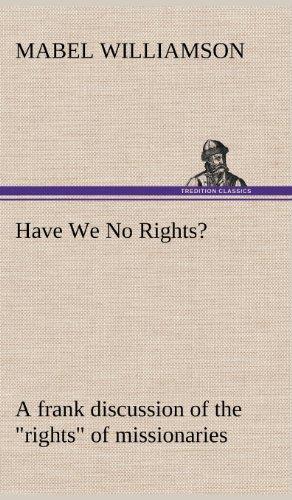 MABEL WILLIAMSON

TREDITION CLASSICS

Have We No Rights?

A frank discussion of the "rights" of missionaries